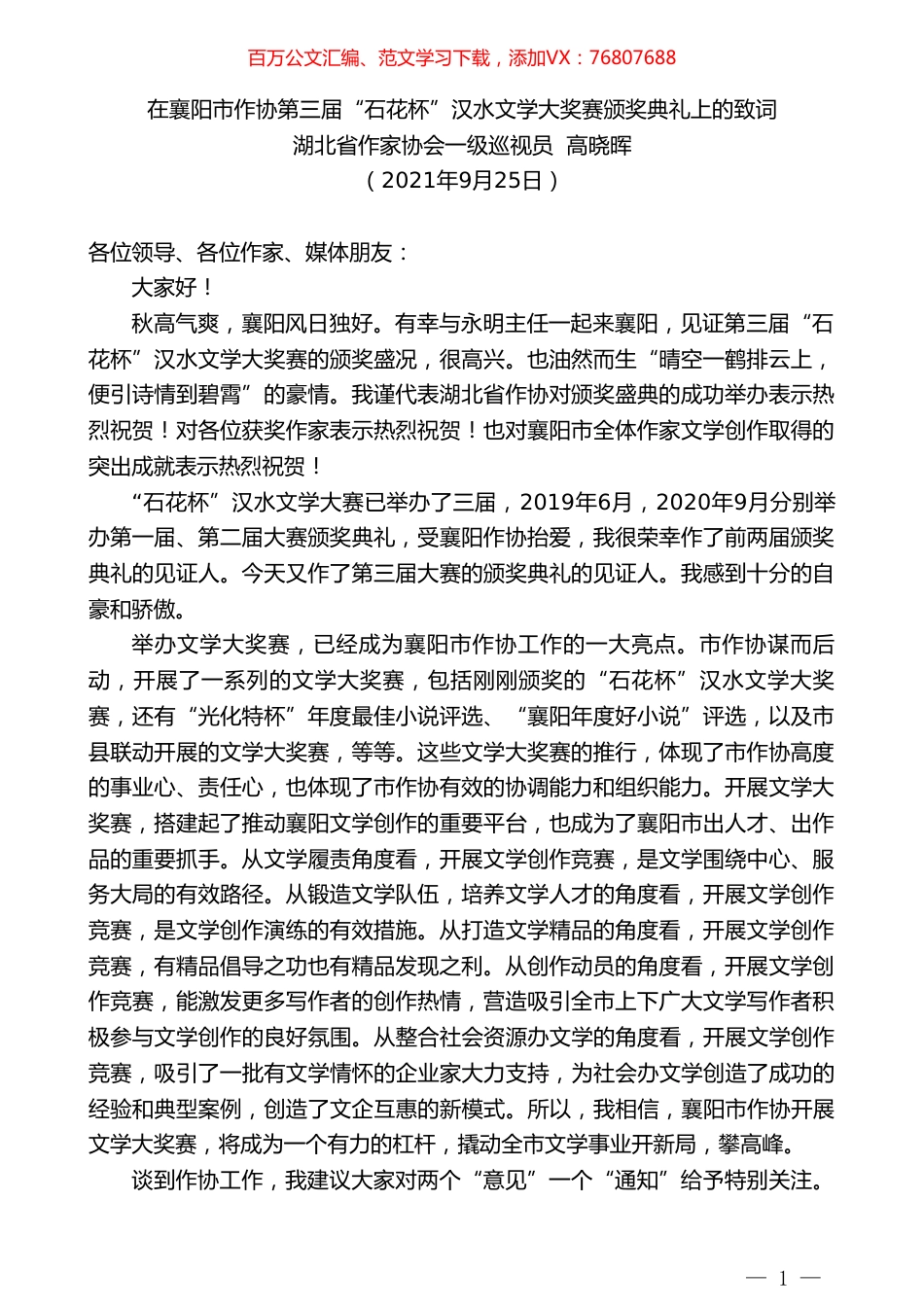 百万公文汇编、范文学习下载，添加VX：76807688

在襄阳市作协第三届“石花杯”汉水文学大奖赛颁奖典礼上的致词
湖北省作家协会一级巡视员 高晓晖
（2021年9月25日）

各位领导、各位作家、媒体朋友：

大家好！

秋高气爽，襄阳风日独好。有幸与永明主任一起来襄阳，见证第三届“石花杯”汉水文学大奖赛的颁奖盛况，很高兴。也油然而生“晴空一鹤排云上，便引诗情到碧霄”的豪情。我谨代表湖北省作协对颁奖盛典的成功举办表示热烈祝贺！对各位获奖作家表示热烈祝贺！也对襄阳市全体作家文学创作取得的突出成就表示热烈祝贺！

“石花杯”汉水文学大赛已举办了三届，2019年6月，2020年9月分别举办第一届、第二届大赛颁奖典礼，受襄阳作协抬爱，我很荣幸作了前两届颁奖典礼的见证人。今天又作了第三届大赛的颁奖典礼的见证人。我感到十分的自豪和骄傲。

举办文学大奖赛，已经成为襄阳市作协工作的一大亮点。市作协谋而后动，开展了一系列的文学大奖赛，包括刚刚颁奖的“石花杯”汉水文学大奖赛，还有“光化特杯”年度最佳小说评选、“襄阳年度好小说”评选，以及市县联动开展的文学大奖赛，等等。这些文学大奖赛的推行，体现了市作协高度的事业心、责任心，也体现了市作协有效的协调能力和组织能力。开展文学大奖赛，搭建起了推动襄阳文学创作的重要平台，也成为了襄阳市出人才、出作品的重要抓手。从文学履责角度看，开展文学创作竞赛，是文学围绕中心、服务大局的有效路径。从锻造文学队伍，培养文学人才的角度看，开展文学创作竞赛，是文学创作演练的有效措施。从打造文学精品的角度看，开展文学创作竞赛，有精品倡导之功也有精品发现之利。从创作动员的角度看，开展文学创作竞赛，能激发更多写作者的创作热情，营造吸引全市上下广大文学写作者积极参与文学创作的良好氛围。从整合社会资源办文学的角度看，开展文学创作竞赛，吸引了一批有文学情怀的企业家大力支持，为社会办文学创造了成功的经验和典型案例，创造了文企互惠的新模式。所以，我相信，襄阳市作协开展文学大奖赛，将成为一个有力的杠杆，撬动全市文学事业开新局，攀高峰。

谈到作协工作，我建议大家对两个“意见”一个“通知”给予特别关注。

— 1 —